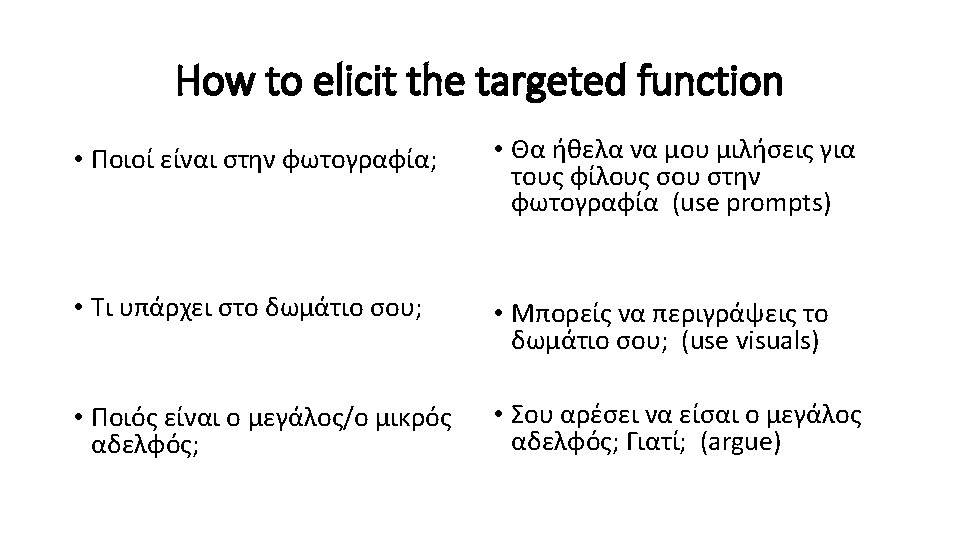 How to elicit the targeted function

• Ποιοί είναι στην φωτογραφία;

• Τι υπάρχει στο δωμάτιο σου;

• Ποιός είναι ο μεγάλος/ο μικρός αδελφός;

• Θα ήθελα να μου μιλήσεις για τους φίλους σου στην φωτογραφία (use prompts)

• Μπορείς να περιγράψεις το δωμάτιο σου; (use visuals)

• Σου αρέσει να είσαι ο μεγάλος αδελφός; Γιατί; (argue)